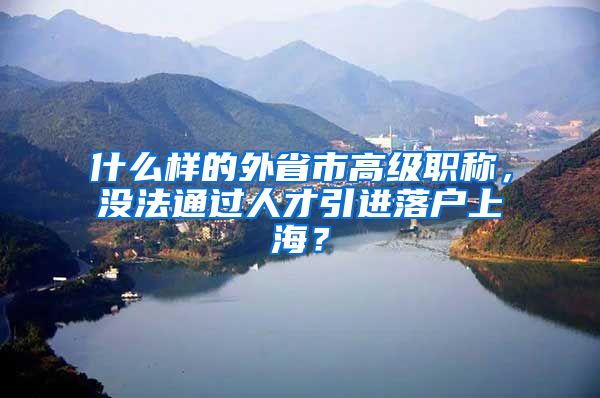 什么样的外省市高级职称，没法通过人才引进落户上海？